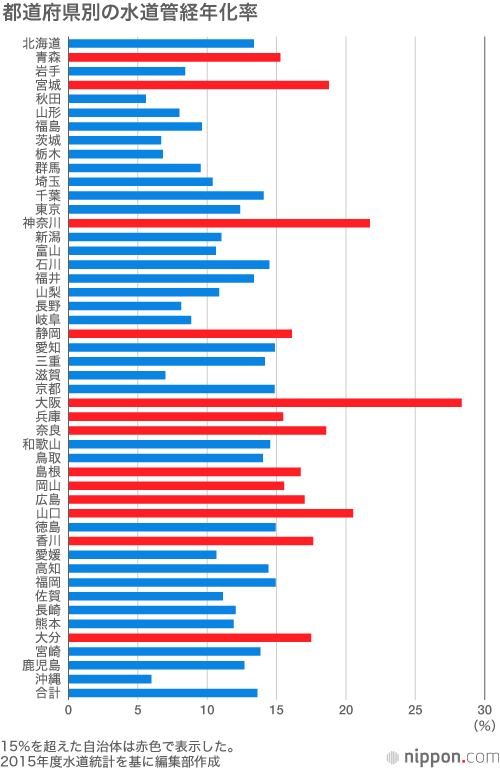 都道府県別の水道管経年化率

北海道
青森
岩手
宮城
秋田
山形
福島
茨城
栃木
群馬
埼玉
千葉
東京
神奈川
新潟
富山
石川
福井
山梨
長野
岐阜
静岡
愛知
三重
滋賀
京都
大阪
兵庫
奈良
和歌山
鳥取
島根
岡山
広島
山口
徳島
香川
愛媛
高知
福岡
佐賀
長崎
熊本
大分
宮崎
鹿児島
沖縄
合計

0 5 10 15 20 25 30
(%)

15%を超えた自治体は赤色で表示した。
2015年度水道統計を基に編集部作成

nippon.com